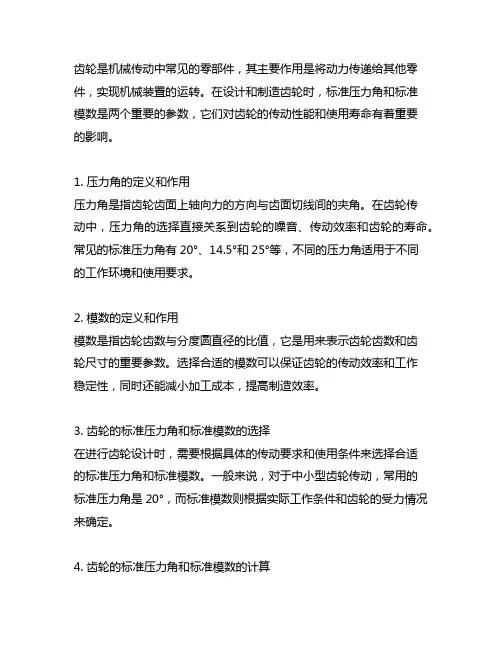 齿轮是机械传动中常见的零部件，其主要作用是将动力传递给其他零件，实现机械装置的运转。在设计和制造齿轮时，标准压力角和标准模数是两个重要的参数，它们对齿轮的传动性能和使用寿命有着重要的影响。

1. 压力角的定义和作用
压力角是指齿轮齿面上轴向力的方向与齿面切线间的夹角。在齿轮传动中，压力角的选择直接关系到齿轮的噪音、传动效率和齿轮的寿命。常见的标准压力角有 20°、14.5°和 25°等，不同的压力角适用于不同的工作环境和使用要求。

2. 模数的定义和作用
模数是指齿轮齿数与分度圆直径的比值，它是用来表示齿轮齿数和齿轮尺寸的重要参数。选择合适的模数可以保证齿轮的传动效率和工作稳定性，同时还能减小加工成本，提高制造效率。

3. 齿轮的标准压力角和标准模数的选择
在进行齿轮设计时，需要根据具体的传动要求和使用条件来选择合适的标准压力角和标准模数。一般来说，对于中小型齿轮传动，常用的标准压力角是 20°，而标准模数则根据实际工作条件和齿轮的受力情况来确定。

4. 齿轮的标准压力角和标准模数的计算